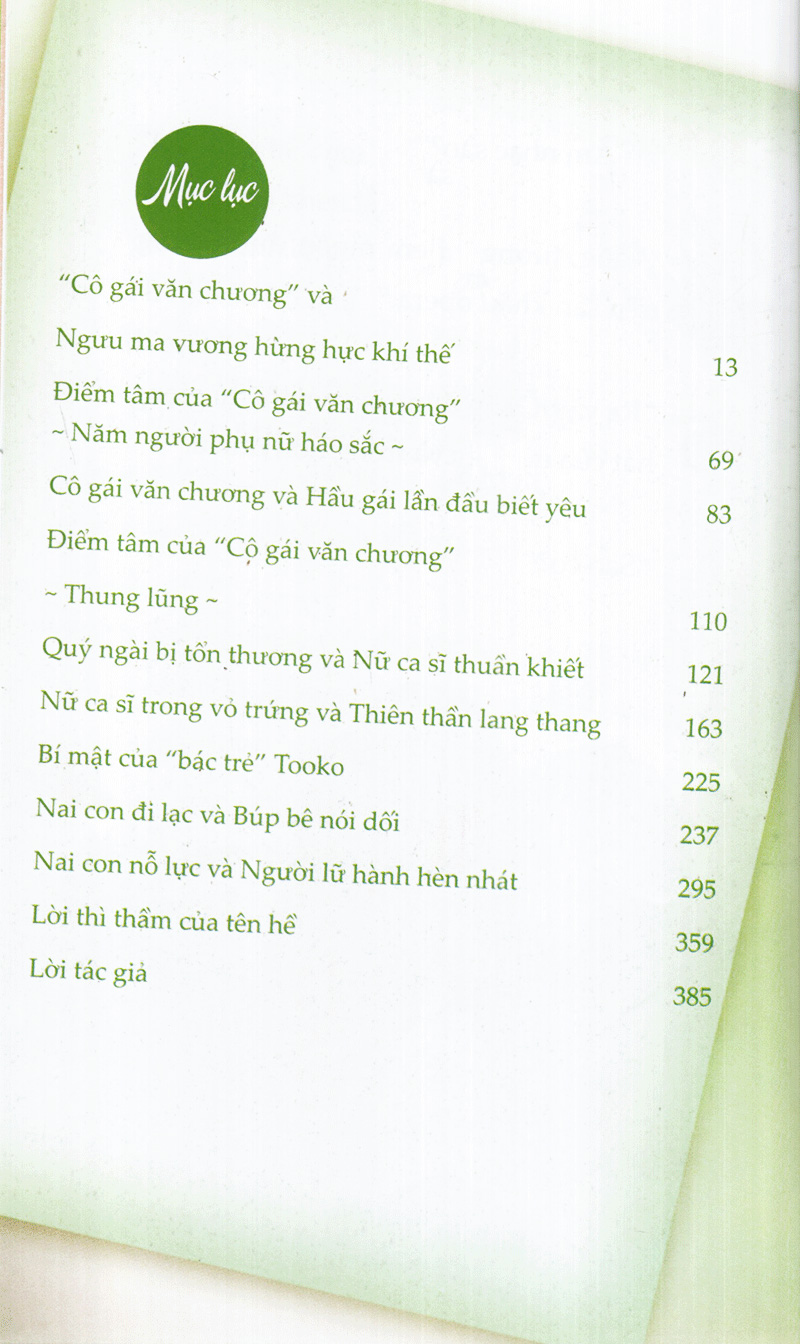 Mục lục

"Cô gái văn chương" và

Ngưu ma vương hừng hực khí thế 13

Điểm tâm của "Cô gái văn chương"
~ Năm người phụ nữ háo sắc ~ 69

Cô gái văn chương và Hầu gái lần đầu biết yêu 83

Điểm tâm của "Cô gái văn chương"

~ Thung lũng ~ 110

Quý ngài bị tổn thương và Nữ ca sĩ thuần khiết 121

Nữ ca sĩ trong vỏ trứng và Thiên thần lang thang 163

Bí mật của "bác trẻ" Tooko 225

Nai con đi lạc và Búp bê nói dối 237

Nai con nỗ lực và Người lữ hành hèn nhát 295

Lời thì thầm của tên hề 359

Lời tác giả 385